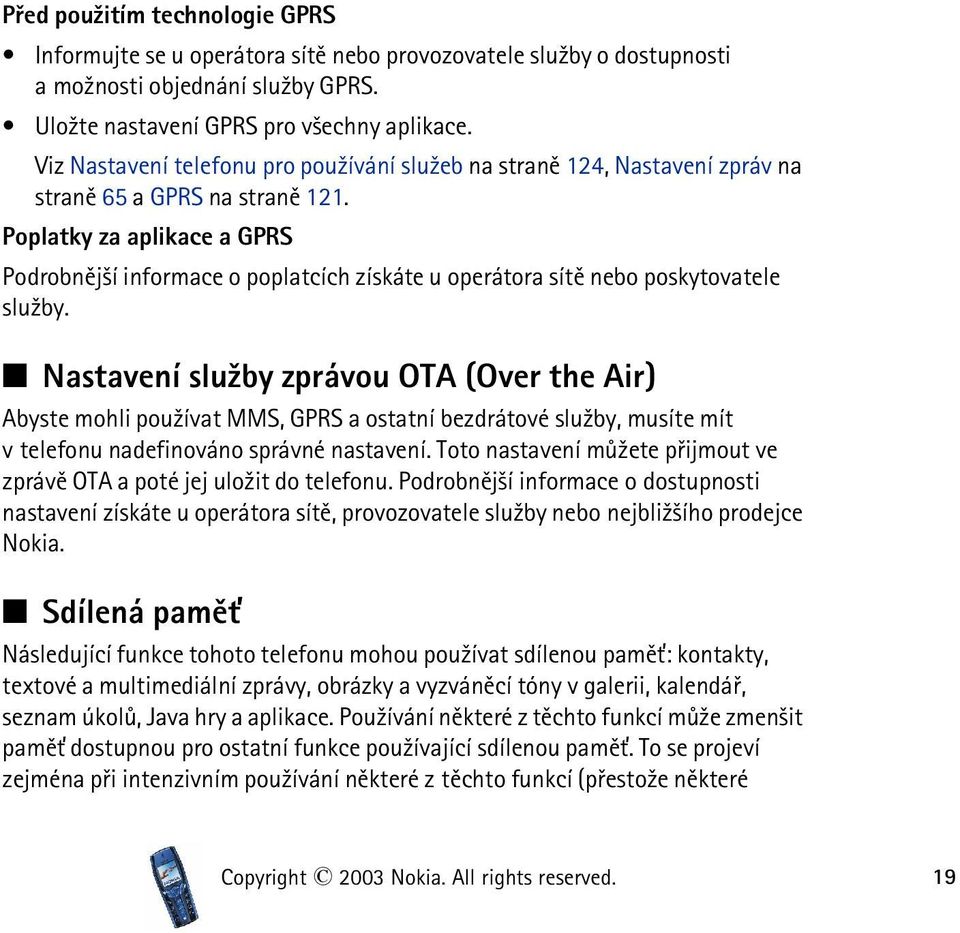 Před použitím technologie GPRS

• Informujte se u operátora sítě nebo provozovatele služby o dostupnosti a možnosti objednání služby GPRS.

• Uložte nastavení GPRS pro všechny aplikace.
Viz Nastavení telefonu pro používání služeb na straně 124, Nastavení zpráv na straně 65 a GPRS na straně 121.

Poplatky za aplikace a GPRS

Podrobnější informace o poplatcích získáte u operátora sítě nebo poskytovatele služby.

■ Nastavení služby zprávou OTA (Over the Air)

Abyste mohli používat MMS, GPRS a ostatní bezdrátové služby, musíte mít v telefonu nadefinováno správné nastavení. Toto nastavení můžete přijmout ve zprávě OTA a poté jej uložit do telefonu. Podrobnější informace o dostupnosti nastavení získáte u operátora sítě, provozovatele služby nebo nejbližšího prodejce Nokia.

■ Sdílená paměť

Následující funkce tohoto telefonu mohou používat sdílenou paměť: kontakty, textové a multimediální zprávy, obrázky a vyzváněcí tóny v galerii, kalendář, seznam úkolů, Java hry a aplikace. Používání některé z těchto funkcí může zmenšit paměť dostupnou pro ostatní funkce používající sdílenou paměť. To se projeví zejména při intenzivním používání některé z těchto funkcí (přestože některé

Copyright © 2003 Nokia. All rights reserved.

19